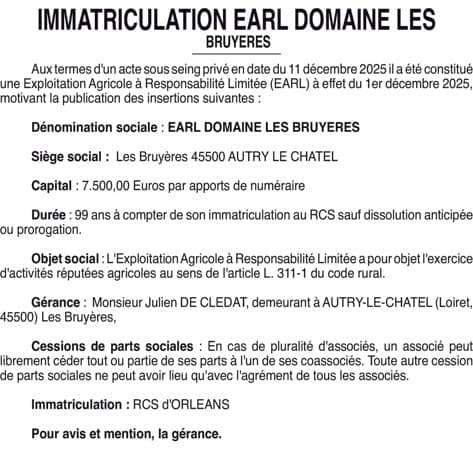 IMMATRICULATION EARL DOMAINE LES BRUYERES

Aux termes d'un acte sous seing privé en date du 11 décembre 2025 il a été constitué une Exploitation Agricole à Responsabilité Limitée (EARL) à effet du 1er décembre 2025, motivant la publication des insertions suivantes :

Dénomination sociale : EARL DOMAINE LES BRUYERES

Siège social : Les Bruyères 45500 AUTRY LE CHATEL

Capital : 7.500,00 Euros par apports de numéraire

Durée : 99 ans à compter de son immatriculation au RCS sauf dissolution anticipée ou prorogation.

Objet social : L'Exploitation Agricole à Responsabilité Limitée a pour objet l'exercice d'activités réputées agricoles au sens de l'article L. 311-1 du code rural.

Gérance : Monsieur Julien DE CLEDAT, demeurant à AUTRY-LE-CHATEL (Loiret, 45500) Les Bruyères,

Cessions de parts sociales : En cas de pluralité d'associés, un associé peut librement céder tout ou partie de ses parts à l'un de ses coassociés. Toute autre cession de parts sociales ne peut avoir lieu qu'avec l'agrément de tous les associés.

Immatriculation : RCS d'ORLEANS

Pour avis et mention, la gérance.